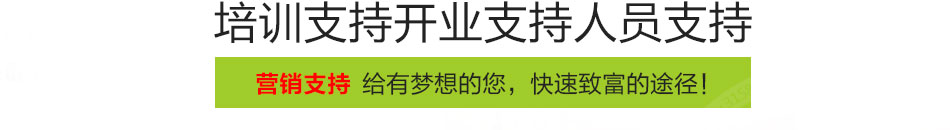 培训支持开业支持人员支持

营销支持 给有梦想的您，快速致富的途径！